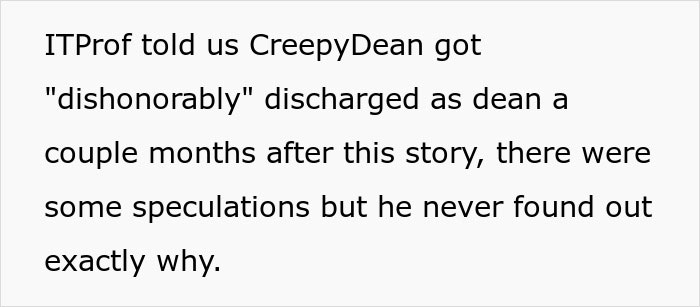 ITProf told us CreepyDean got "dishonorably" discharged as dean a couple months after this story, there were some speculations but he never found out exactly why.